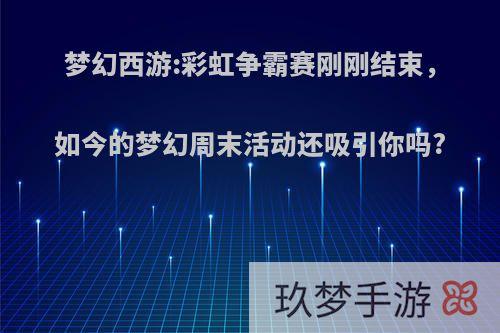 梦幻西游:彩虹争霸赛刚刚结束，

如今的梦幻周末活动还吸引你吗?

玖梦手游